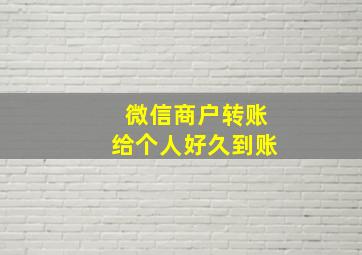 微信商户转账
给个人好久到账